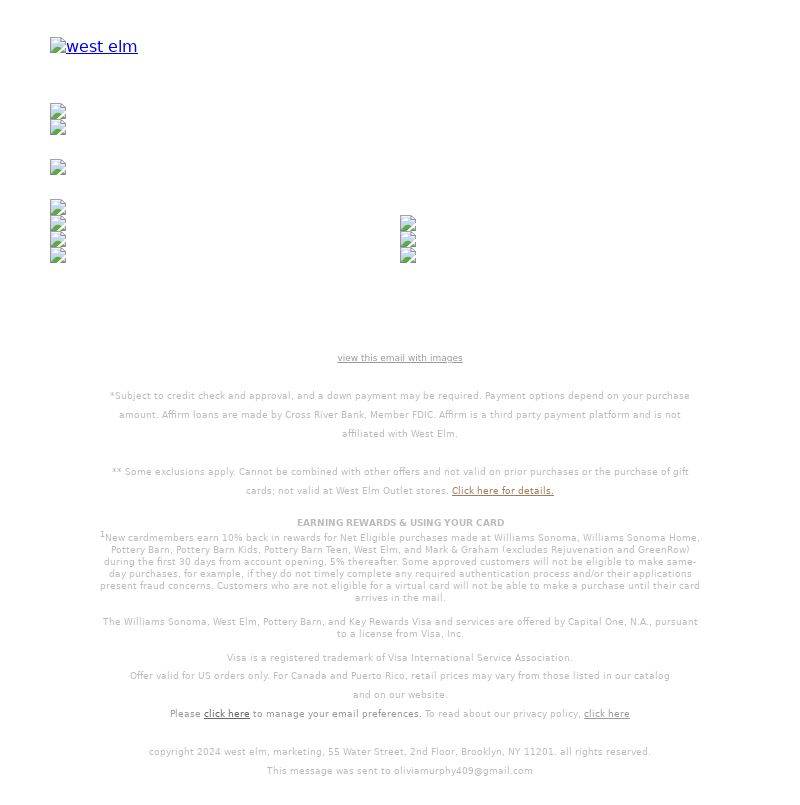 west elm

view this email with images

*Subject to credit check and approval, and a down payment may be required. Payment options depend on your purchase amount. Affirm loans are made by Cross River Bank, Member FDIC. Affirm is a third party payment platform and is not affiliated with West Elm.

** Some exclusions apply. Cannot be combined with other offers and not valid on prior purchases or the purchase of gift cards; not valid at West Elm Outlet stores. Click here for details.

EARNING REWARDS & USING YOUR CARD

$^1$New cardmembers earn 10% back in rewards for Net Eligible purchases made at Williams Sonoma, Williams Sonoma Home, Pottery Barn, Pottery Barn Kids, Pottery Barn Teen, West Elm, and Mark & Graham (excludes Rejuvenation and GreenRow) during the first 30 days from account opening, 5% thereafter. Some approved customers will not be eligible to make same-day purchases, for example, if they do not timely complete any required authentication process and/or their applications present fraud concerns. Customers who are not eligible for a virtual card will not be able to make a purchase until their card arrives in the mail.

The Williams Sonoma, West Elm, Pottery Barn, and Key Rewards Visa and services are offered by Capital One, N.A., pursuant to a license from Visa, Inc.

Visa is a registered trademark of Visa International Service Association.

Offer valid for US orders only. For Canada and Puerto Rico, retail prices may vary from those listed in our catalog and on our website.

Please click here to manage your email preferences. To read about our privacy policy, click here

copyright 2024 west elm, marketing, 55 Water Street, 2nd Floor, Brooklyn, NY 11201. all rights reserved.

This message was sent to oliviamurphy409@gmail.com